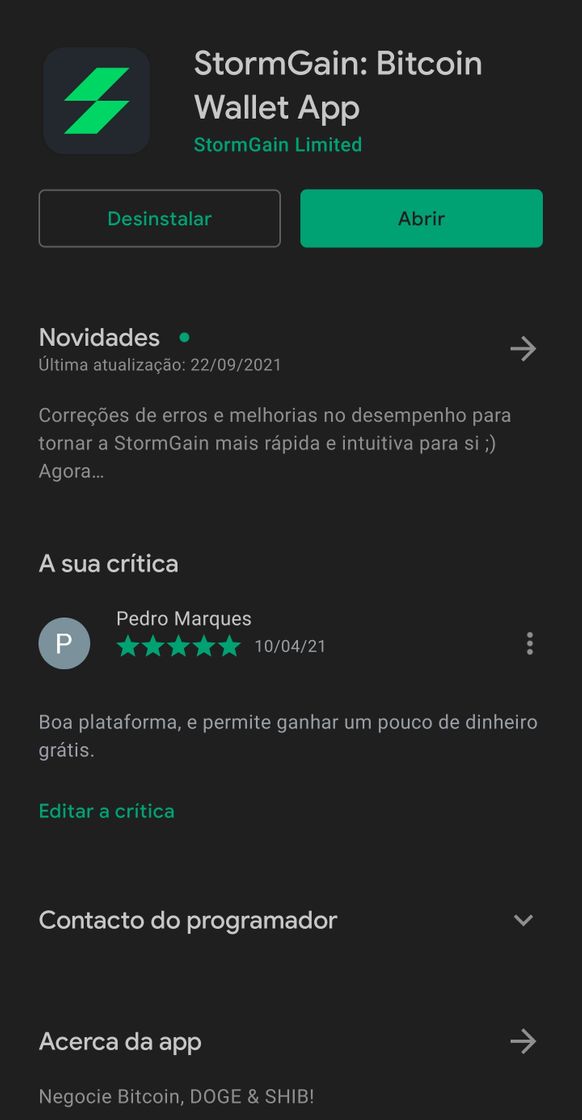 StormGain: Bitcoin Wallet App
StormGain Limited

Desinstalar
Abrir

Novidades
Última atualização: 22/09/2021

Correções de erros e melhorias no desempenho para tornar a StormGain mais rápida e intuitiva para si ;) Agora…

A sua crítica

P
Pedro Marques
10/04/21

Boa plataforma, e permite ganhar um pouco de dinheiro grátis.

Editar a crítica

Contacto do programador

Acerca da app

Negocie Bitcoin, DOGE & SHIB!